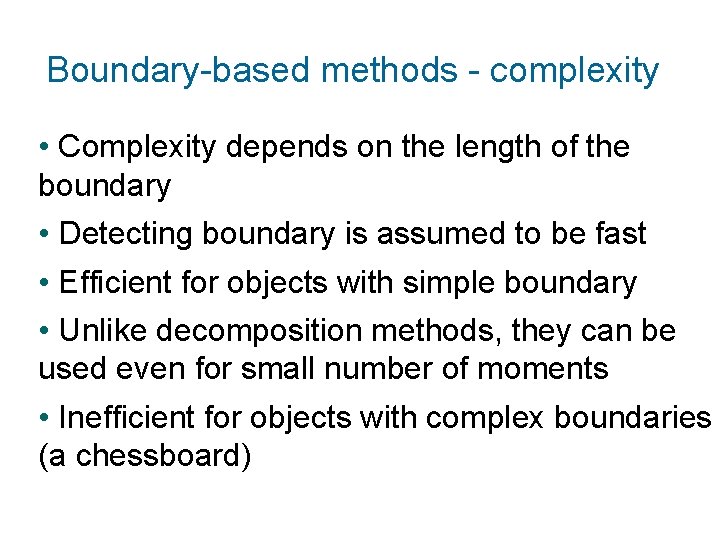 Boundary-based methods - complexity

• Complexity depends on the length of the boundary

• Detecting boundary is assumed to be fast

• Efficient for objects with simple boundary

• Unlike decomposition methods, they can be used even for small number of moments

• Inefficient for objects with complex boundaries (a chessboard)